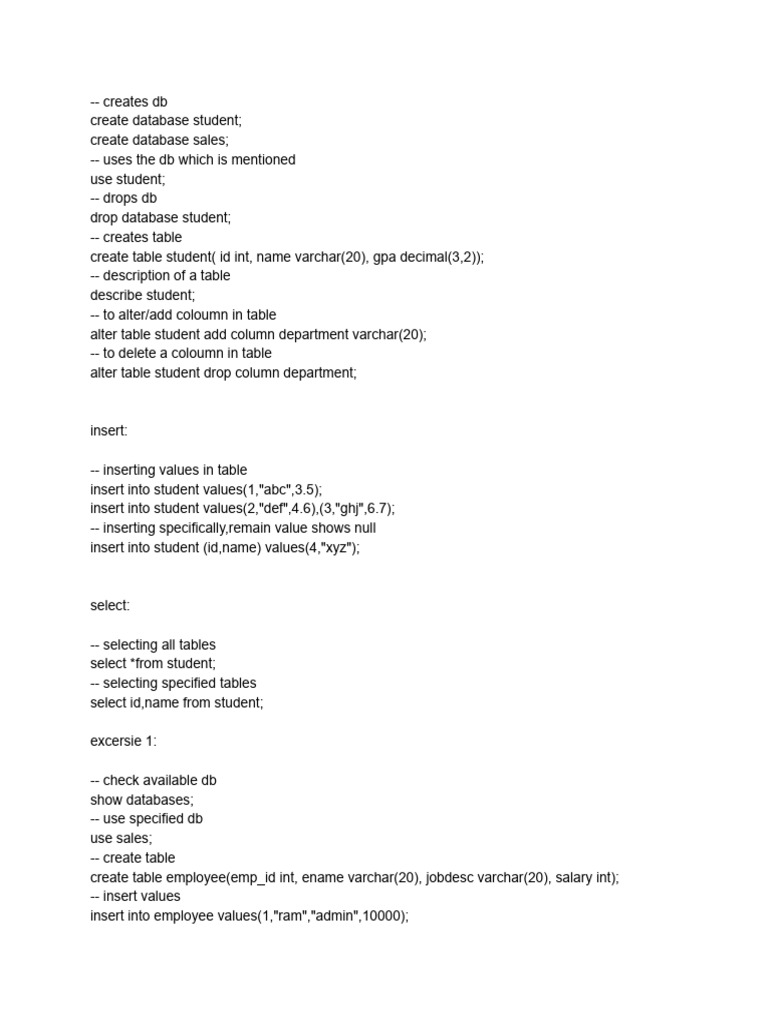 -- creates db
create database student;
create database sales;
-- uses the db which is mentioned
use student;
-- drops db
drop database student;
-- creates table
create table student( id int, name varchar(20), gpa decimal(3,2));
-- description of a table
describe student;
-- to alter/add coloumn in table
alter table student add column department varchar(20);
-- to delete a coloumn in table
alter table student drop column department;

insert:

-- inserting values in table
insert into student values(1,"abc",3.5);
insert into student values(2,"def",4.6),(3,"ghj",6.7);
-- inserting specifically,remain value shows null
insert into student (id,name) values(4,"xyz");

select:

-- selecting all tables
select *from student;
-- selecting specified tables
select id,name from student;

excersie 1:

-- check available db
show databases;
-- use specified db
use sales;
-- create table
create table employee(emp_id int, ename varchar(20), jobdesc varchar(20), salary int);
-- insert values
insert into employee values(1,"ram","admin",10000);